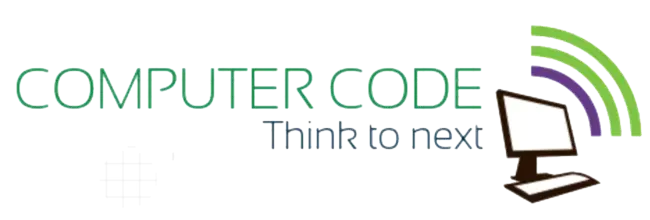 COMPUTER CODE
Think to next